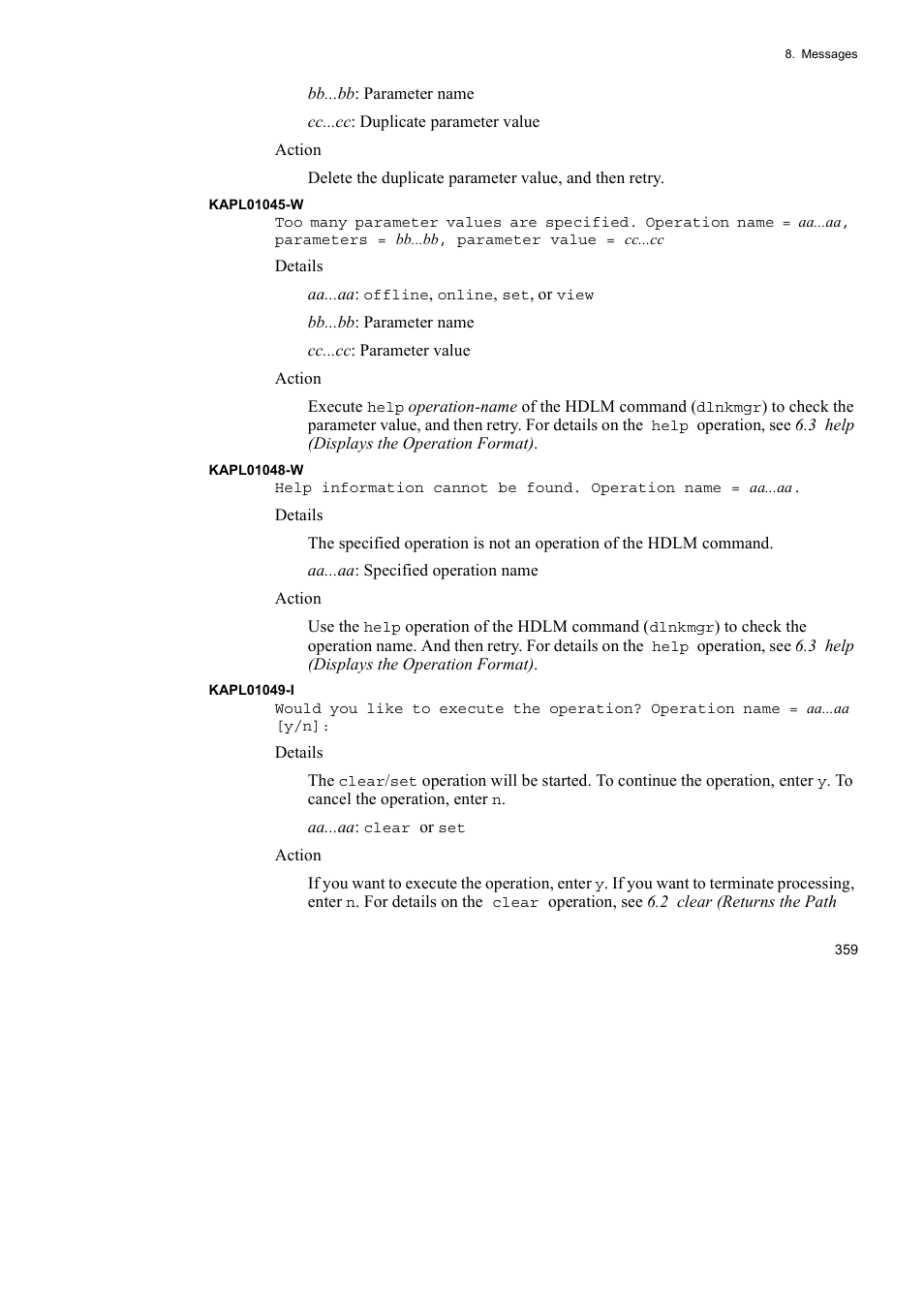 8. Messages

bb...bb: Parameter name

cc...cc: Duplicate parameter value

Action

Delete the duplicate parameter value, and then retry.

KAPL01045-W

Too many parameter values are specified. Operation name = aa...aa, parameters = bb...bb, parameter value = cc...cc

Details

aa...aa: offline, online, set, or view

bb...bb: Parameter name

cc...cc: Parameter value

Action

Execute help operation-name of the HDLM command (dlnkmgr) to check the parameter value, and then retry. For details on the help operation, see 6.3 help (Displays the Operation Format).

KAPL01048-W

Help information cannot be found. Operation name = aa...aa.

Details

The specified operation is not an operation of the HDLM command.

aa...aa: Specified operation name

Action

Use the help operation of the HDLM command (dlnkmgr) to check the operation name. And then retry. For details on the help operation, see 6.3 help (Displays the Operation Format).

KAPL01049-I

Would you like to execute the operation? Operation name = aa...aa [y/n]:

Details

The clear/set operation will be started. To continue the operation, enter y. To cancel the operation, enter n.

aa...aa: clear or set

Action

If you want to execute the operation, enter y. If you want to terminate processing, enter n. For details on the clear operation, see 6.2 clear (Returns the Path

359